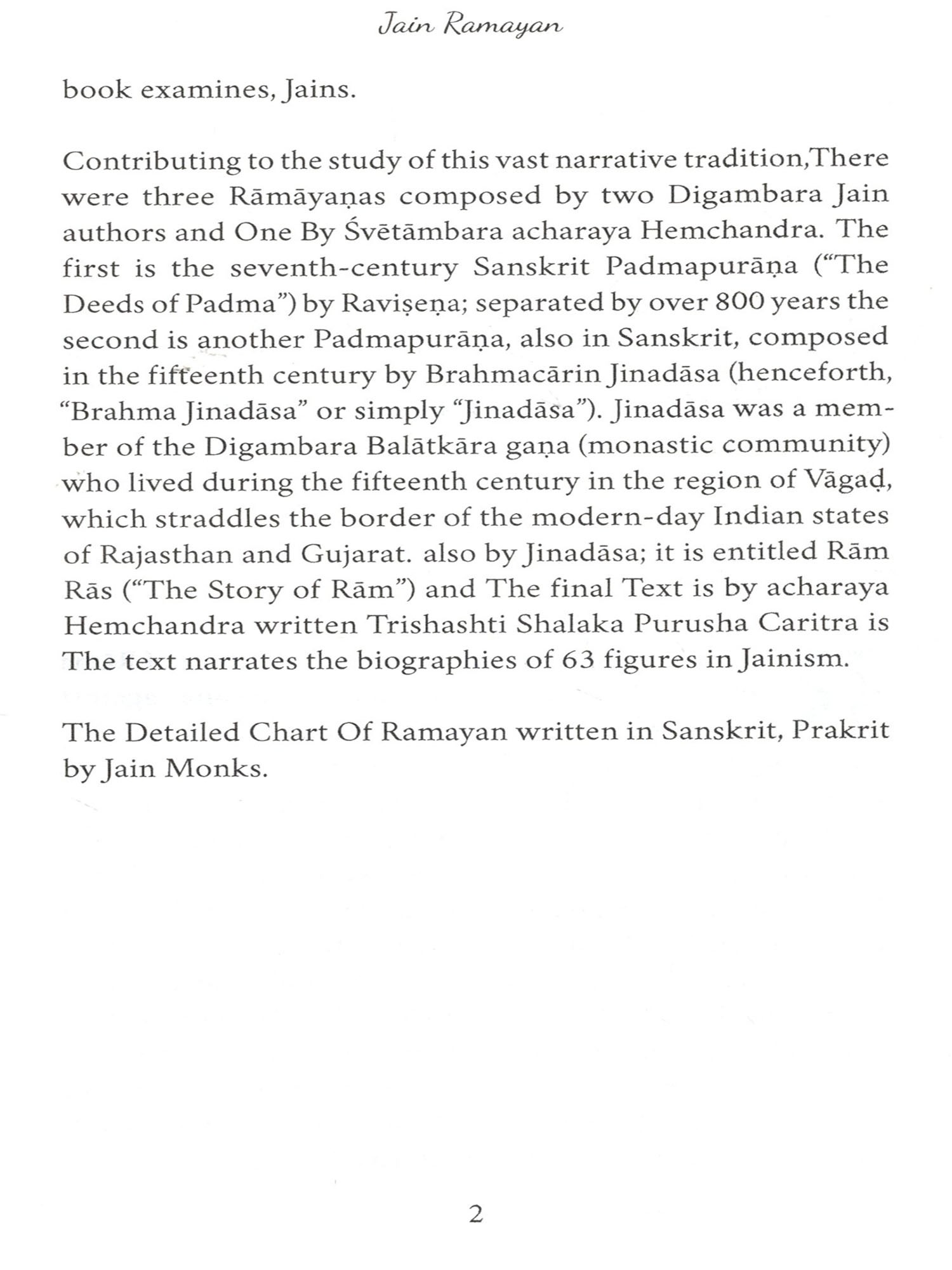 Jain Ramayan

book examines, Jains.

Contributing to the study of this vast narrative tradition,There were three Rāmāyaṇas composed by two Digambara Jain authors and One By Śvētāmbara acharaya Hemchandra. The first is the seventh-century Sanskrit Padmapurāṇa ("The Deeds of Padma") by Raviṣeṇa; separated by over 800 years the second is another Padmapurāṇa, also in Sanskrit, composed in the fifteenth century by Brahmacārin Jinadāsa (henceforth, "Brahma Jinadāsa" or simply "Jinadāsa"). Jinadāsa was a member of the Digambara Balātkāra gaṇa (monastic community) who lived during the fifteenth century in the region of Vāgaḍ, which straddles the border of the modern-day Indian states of Rajasthan and Gujarat. also by Jinadāsa; it is entitled Rām Rās ("The Story of Rām") and The final Text is by acharaya Hemchandra written Trishashti Shalaka Purusha Caritra is The text narrates the biographies of 63 figures in Jainism.

The Detailed Chart Of Ramayan written in Sanskrit, Prakrit by Jain Monks.

2